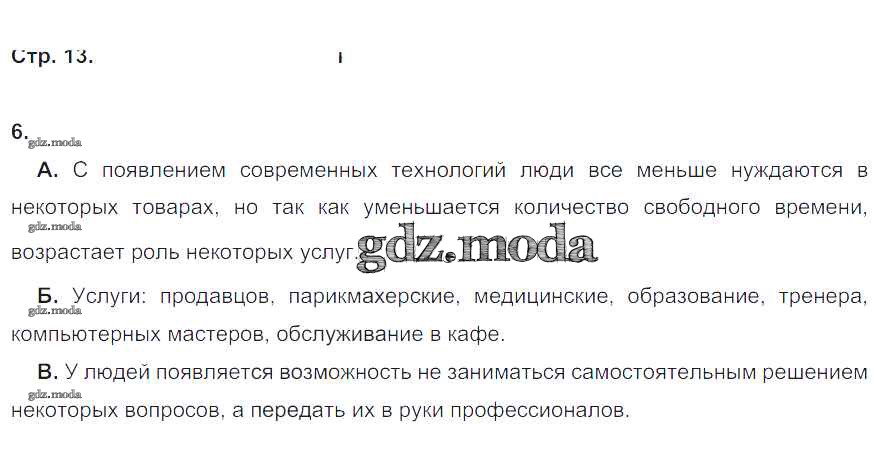 Стр. 13.

6.

А. С появлением современных технологий люди все меньше нуждаются в некоторых товарах, но так как уменьшается количество свободного времени, возрастает роль некоторых услуг.

Б. Услуги: продавцов, парикмахерские, медицинские, образование, тренера, компьютерных мастеров, обслуживание в кафе.

В. У людей появляется возможность не заниматься самостоятельным решением некоторых вопросов, а передать их в руки профессионалов.

gdz.moda